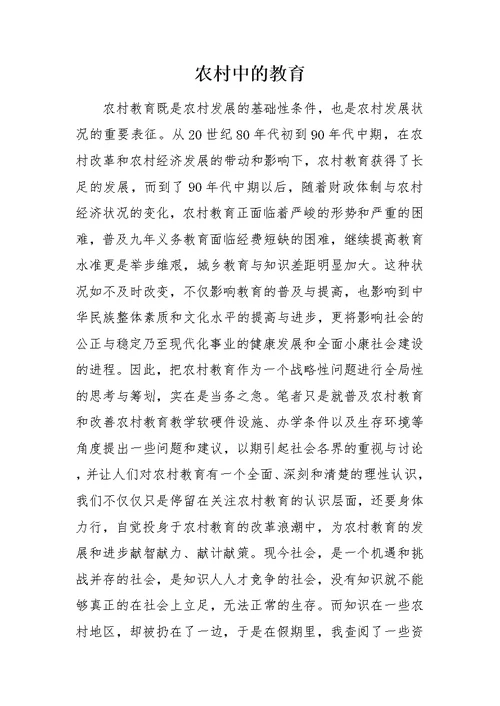 农村中的教育

农村教育既是农村发展的基础性条件，也是农村发展状况的重要表征。从20世纪80年代初到90年代中期，在农村改革和农村经济发展的带动和影响下，农村教育获得了长足的发展，而到了90年代中期以后，随着财政体制与农村经济状况的变化，农村教育正面临着严峻的形势和严重的困难，普及九年义务教育面临经费短缺的困难，继续提高教育水准更是举步维艰，城乡教育与知识差距明显加大。这种状况如不及时改变，不仅影响教育的普及与提高，也影响到中华民族整体素质和文化水平的提高与进步，更将影响社会的公正与稳定乃至现代化事业的健康发展和全面小康社会建设的进程。因此，把农村教育作为一个战略性问题进行全局性的思考与筹划，实在是当务之急。笔者只是就普及农村教育和改善农村教育教学软硬件设施、办学条件以及生存环境等角度提出一些问题和建议，以期引起社会各界的重视与讨论，并让人们对农村教育有一个全面、深刻和清楚的理性认识，我们不仅仅只是停留在关注农村教育的认识层面，还要身体力行，自觉投身于农村教育的改革浪潮中，为农村教育的发展和进步献智献力、献计献策。现今社会，是一个机遇和挑战并存的社会，是知识人人才竞争的社会，没有知识就不能够真正的在社会上立足，无法正常的生存。而知识在一些农村地区，却被扔在了一边，于是在假期里，我查阅了一些资